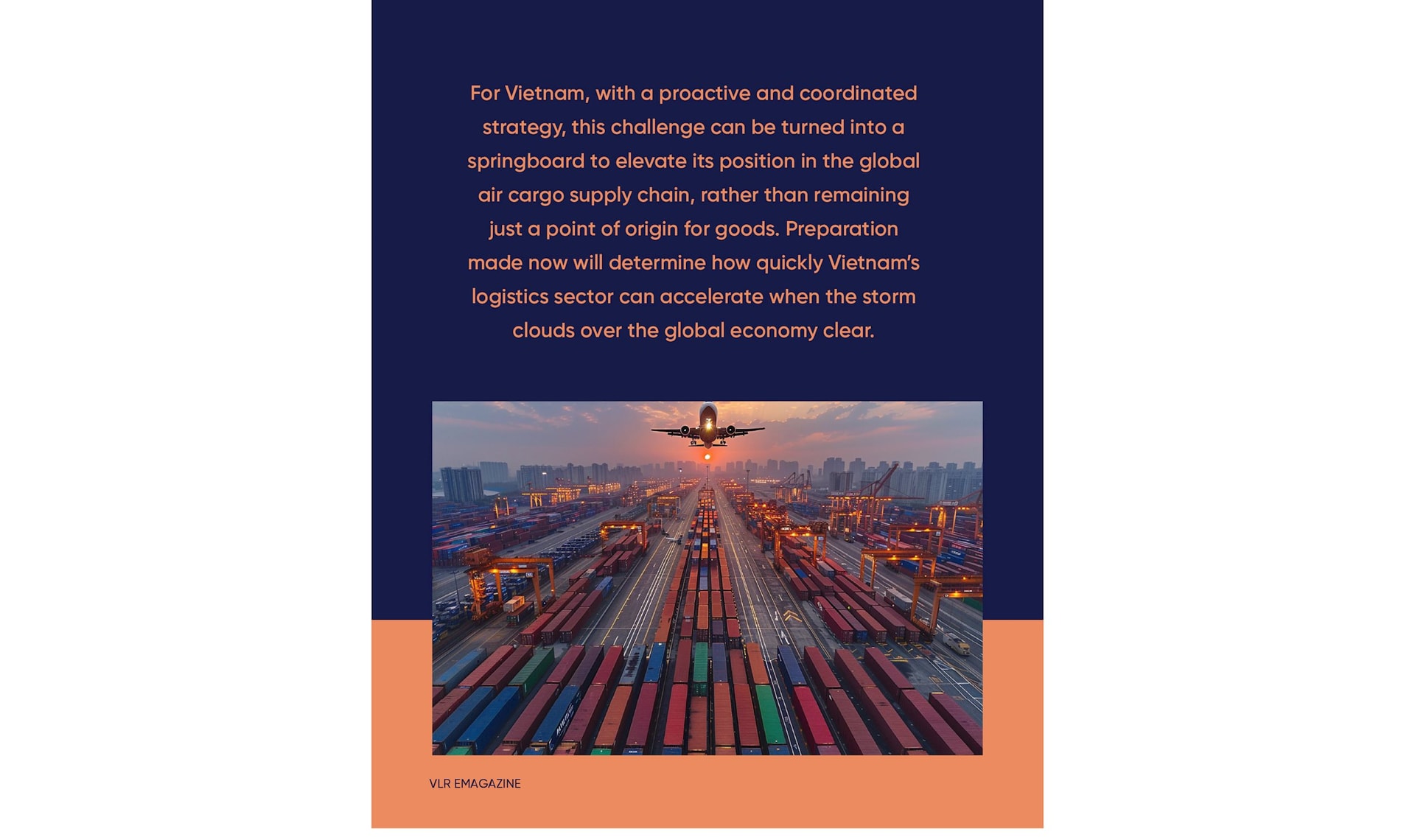 For Vietnam, with a proactive and coordinated strategy, this challenge can be turned into a springboard to elevate its position in the global air cargo supply chain, rather than remaining just a point of origin for goods. Preparation made now will determine how quickly Vietnam's logistics sector can accelerate when the storm clouds over the global economy clear.

VLR EMAGAZINE